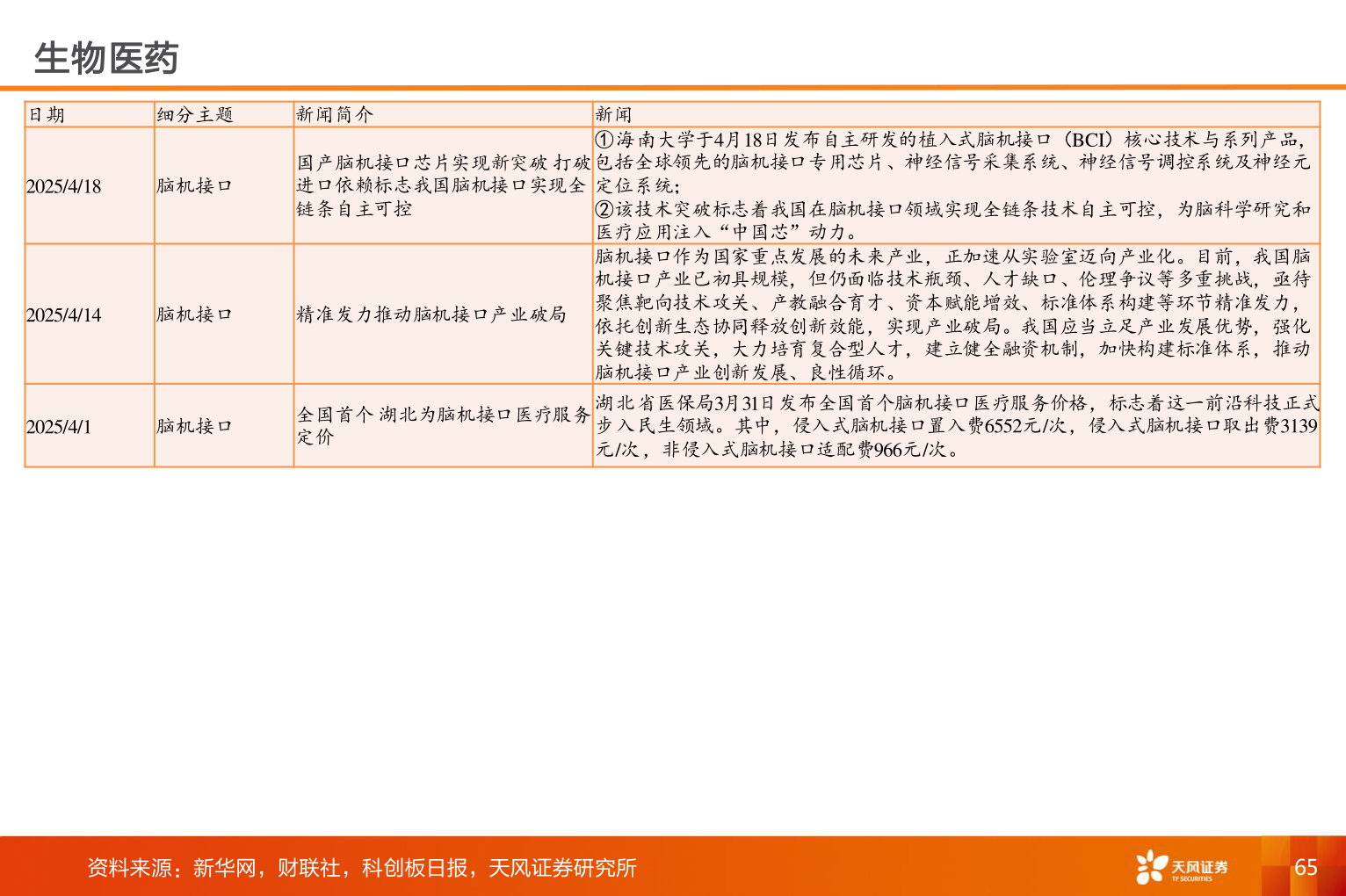 生物医药

| 日期 | 细分主题 | 新闻简介 | 新闻 |
|---|---|---|---|
| 2025/4/18 | 脑机接口 | 国产脑机接口芯片实现新突破 打破进口依赖标志我国脑机接口实现全链条自主可控 | ①海南大学于4月18日发布自主研发的植入式脑机接口（BCI）核心技术与系列产品，包括全球领先的脑机接口专用芯片、神经信号采集系统、神经信号调控系统及神经元定位系统；②该技术突破标志着我国在脑机接口领域实现全链条技术自主可控，为脑科学研究和医疗应用注入“中国芯”动力。 |
| 2025/4/14 | 脑机接口 | 精准发力推动脑机接口产业破局 | 脑机接口作为国家重点发展的未来产业，正加速从实验室迈向产业化。目前，我国脑机接口产业已初具规模，但仍面临技术瓶颈、人才缺口、伦理争议等多重挑战，亟待聚焦靶向技术攻关、产教融合育才、资本赋能增效、标准体系构建等环节精准发力，依托创新生态协同释放创新效能，实现产业破局。我国应当立足产业发展优势，强化关键技术攻关，大力培育复合型人才，建立健全融资机制，加快构建标准体系，推动脑机接口产业创新发展、良性循环。 |
| 2025/4/1 | 脑机接口 | 全国首个 湖北为脑机接口医疗服务定价 | 湖北省医保局3月31日发布全国首个脑机接口医疗服务价格，标志着这一前沿科技正式步入民生领域。其中，侵入式脑机接口置入费6552元/次，侵入式脑机接口取出费3139元/次，非侵入式脑机接口适配费966元/次。 |

资料来源：新华网，财联社，科创板日报，天风证券研究所

天风证券
TF SECURITIES

65